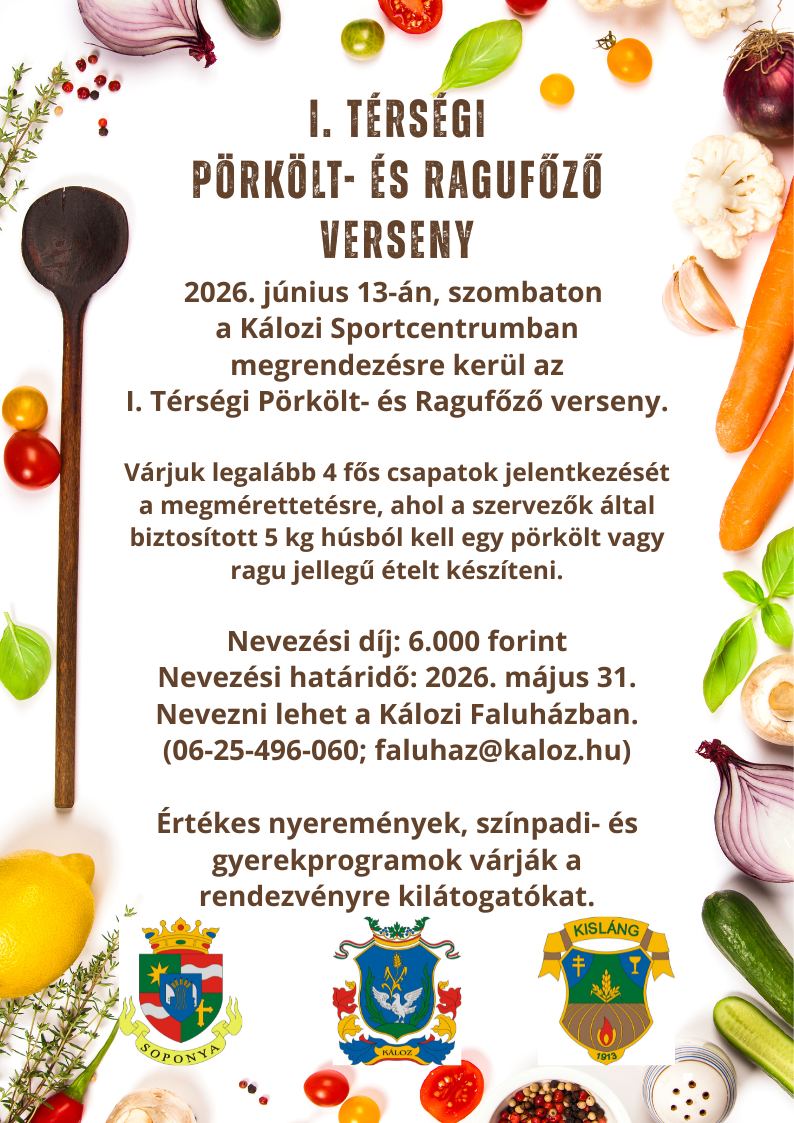 I. TÉRSÉGI
PÖRKÖLT- ÉS RAGUFŐZŐ
VERSENY

2026. június 13-án, szombaton a Kálozi Sportcentrumban megrendezésre kerül az I. Térségi Pörkölt- és Ragufőző verseny.

Várjuk legalább 4 fős csapatok jelentkezését a megmérettetésre, ahol a szervezők által biztosított 5 kg húsból kell egy pörkölt vagy ragu jellegű ételt készíteni.

Nevezési díj: 6.000 forint
Nevezési határidő: 2026. május 31.
Nevezni lehet a Kálozi Faluházban.
(06-25-496-060; faluhaz@kaloz.hu)

Értékes nyeremények, színpadi- és gyerekprogramok várják a rendezvényre kilátogatókat.

SOPONYA

KÁLOZ

KISLÁNG
1913